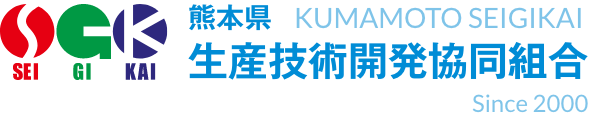 SGK
SEI GI KAI

熊本県 KUMAMOTO SEIGIKAI
生産技術開発協同組合
Since 2000